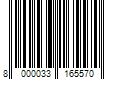 8 000033 165570